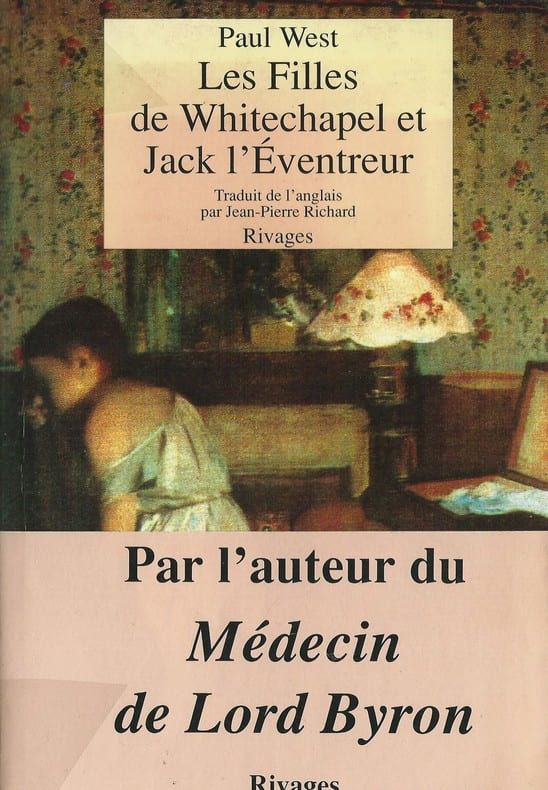 Paul West
Les Filles
de Whitechapel et
Jack l'Éventreur

Traduit de l'anglais
par Jean-Pierre Richard

Rivages

Par l'auteur du
Médecin
de Lord Byron

Rivages